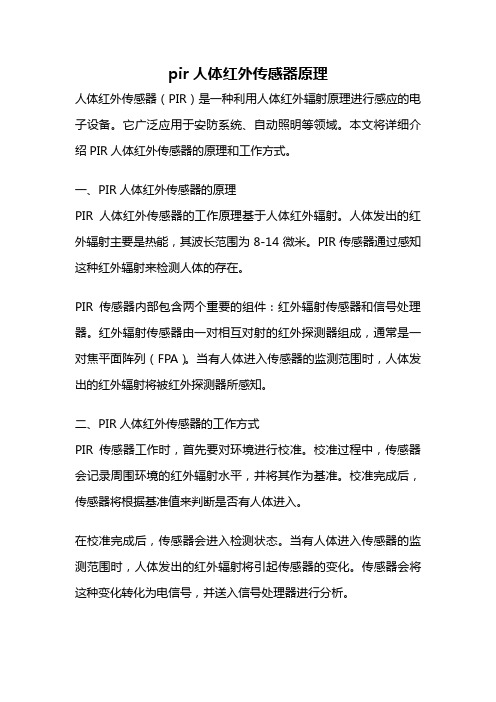 pir 人体红外传感器原理

人体红外传感器（PIR）是一种利用人体红外辐射原理进行感应的电子设备。它广泛应用于安防系统、自动照明等领域。本文将详细介绍 PIR 人体红外传感器的原理和工作方式。

一、PIR 人体红外传感器的原理

PIR 人体红外传感器的工作原理基于人体红外辐射。人体发出的红外辐射主要是热能，其波长范围为 8-14 微米。PIR 传感器通过感知这种红外辐射来检测人体的存在。

PIR 传感器内部包含两个重要的组件：红外辐射传感器和信号处理器。红外辐射传感器由一对相互对射的红外探测器组成，通常是一对焦平面阵列（FPA）。当有人体进入传感器的监测范围时，人体发出的红外辐射将被红外探测器所感知。

二、PIR 人体红外传感器的工作方式

PIR 传感器工作时，首先要对环境进行校准。校准过程中，传感器会记录周围环境的红外辐射水平，并将其作为基准。校准完成后，传感器将根据基准值来判断是否有人体进入。

在校准完成后，传感器会进入检测状态。当有人体进入传感器的监测范围时，人体发出的红外辐射将引起传感器的变化。传感器会将这种变化转化为电信号，并送入信号处理器进行分析。